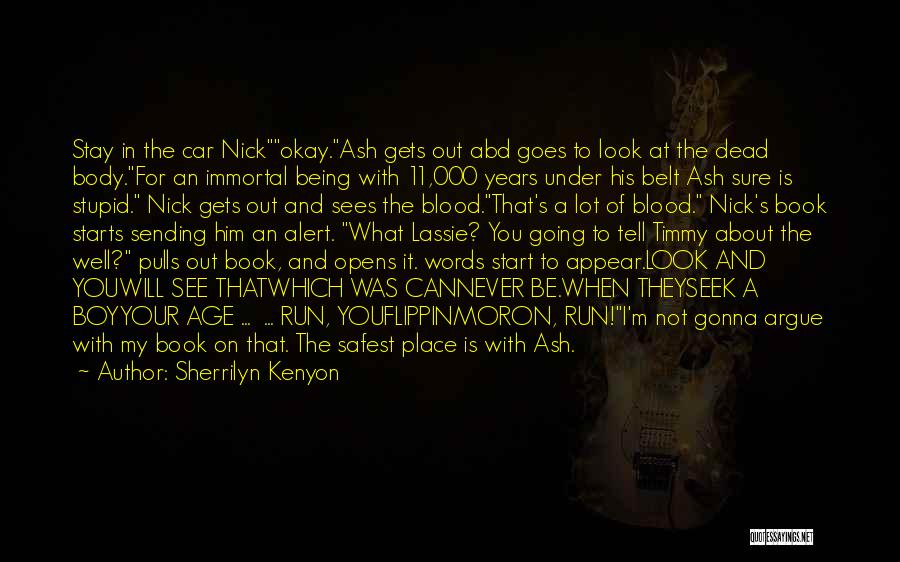 Stay in the car Nick""okay."Ash gets out abd goes to look at the dead body."For an immortal being with 11,000 years under his belt Ash sure is stupid." Nick gets out and sees the blood."That's a lot of blood." Nick's book starts sending him an alert. "What Lassie? You going to tell Timmy about the well?" pulls out book, and opens it. words start to appear.LOOK AND YOUWILL SEE THATWHICH WAS CANNEVER BE.WHEN THEYSEEK A BOYYOUR AGE ... ... RUN, YOUFLIPPINMORON, RUN!"I'm not gonna argue with my book on that. The safest place is with Ash.

~ Author: Sherrilyn Kenyon

QUOTESSAYINGS.NET